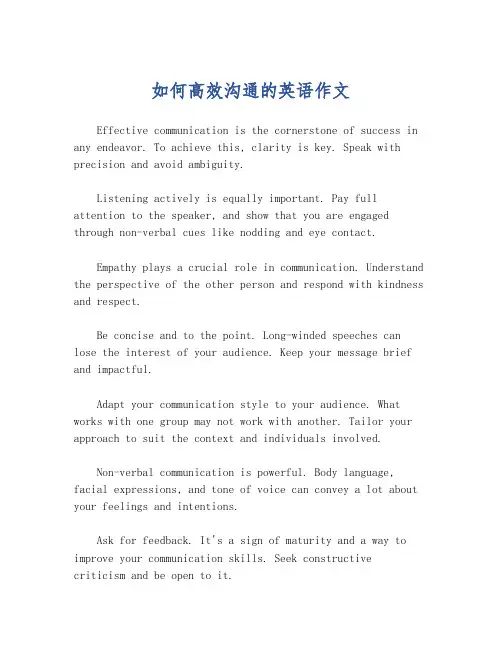 如何高效沟通的英语作文

Effective communication is the cornerstone of success in any endeavor. To achieve this, clarity is key. Speak with precision and avoid ambiguity.

Listening actively is equally important. Pay full attention to the speaker, and show that you are engaged through non-verbal cues like nodding and eye contact.

Empathy plays a crucial role in communication. Understand the perspective of the other person and respond with kindness and respect.

Be concise and to the point. Long-winded speeches can lose the interest of your audience. Keep your message brief and impactful.

Adapt your communication style to your audience. What works with one group may not work with another. Tailor your approach to suit the context and individuals involved.

Non-verbal communication is powerful. Body language, facial expressions, and tone of voice can convey a lot about your feelings and intentions.

Ask for feedback. It's a sign of maturity and a way to improve your communication skills. Seek constructive criticism and be open to it.